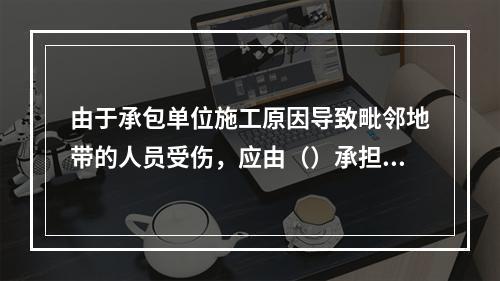 由于承包单位施工原因导致毗邻地带的人员受伤，应由（）承担...